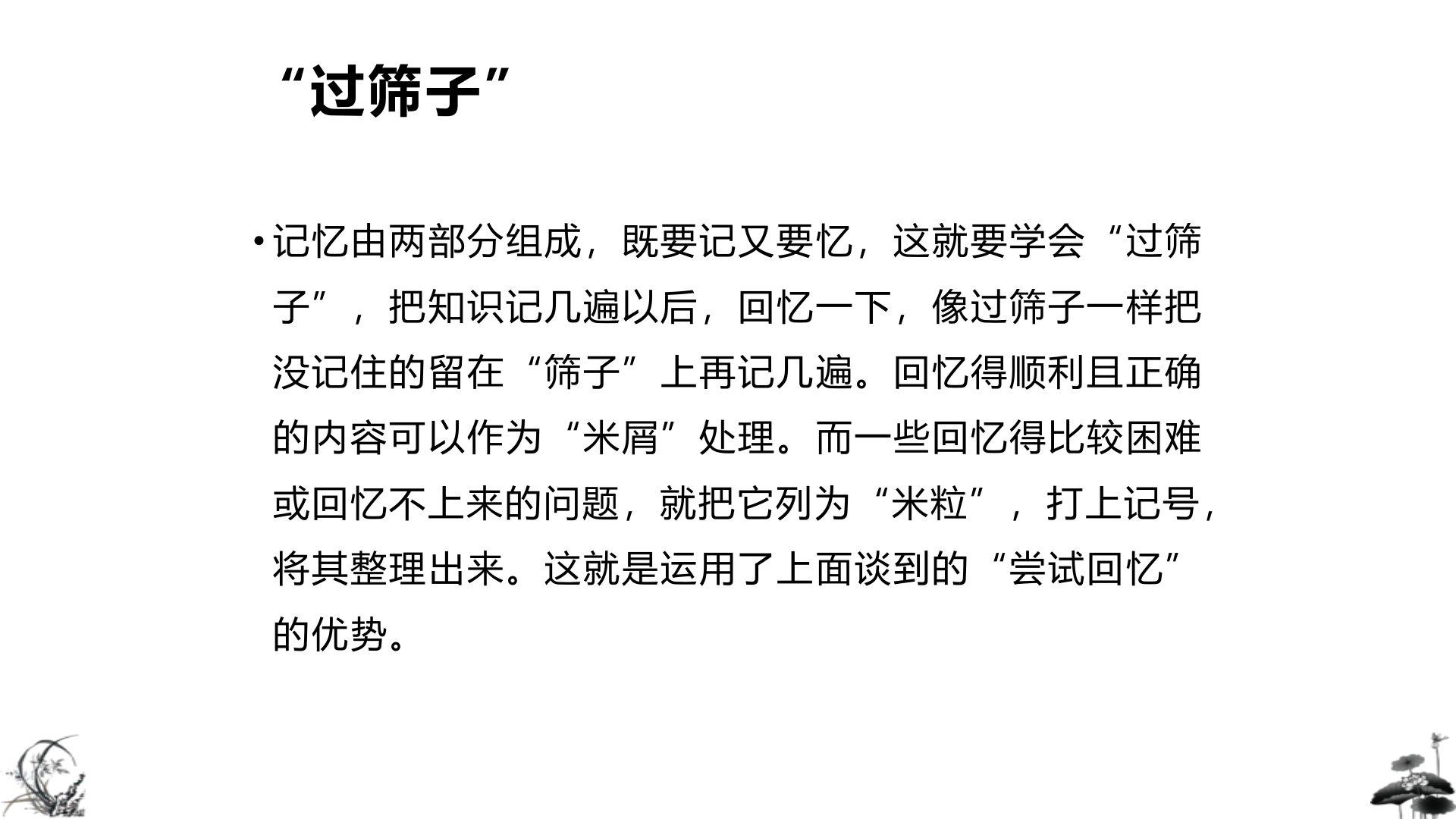 “过筛子”

• 记忆由两部分组成，既要记又要忆，这就要学会“过筛子”，把知识记几遍以后，回忆一下，像过筛子一样把没记住的留在“筛子”上再记几遍。回忆得顺利且正确的内容可以作为“米屑”处理。而一些回忆得比较困难或回忆不上来的问题，就把它列为“米粒”，打上记号，将其整理出来。这就是运用了上面谈到的“尝试回忆”的优势。